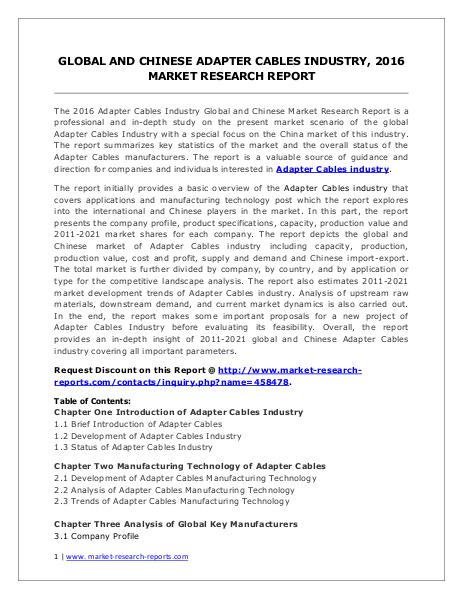 GLOBAL AND CHINESE ADAPTER CABLES INDUSTRY, 2016 MARKET RESEARCH REPORT

The 2016 Adapter Cables Industry Global and Chinese Market Research Report is a professional and in-depth study on the present market scenario of the global Adapter Cables Industry with a special focus on the China market of this industry. The report summarizes key statistics of the market and the overall status of the Adapter Cables manufacturers. The report is a valuable source of guidance and direction for companies and individuals interested in Adapter Cables industry.

The report initially provides a basic overview of the Adapter Cables industry that covers applications and manufacturing technology post which the report explores into the international and Chinese players in the market. In this part, the report presents the company profile, product specifications, capacity, production value and 2011-2021 market shares for each company. The report depicts the global and Chinese market of Adapter Cables industry including capacity, production, production value, cost and profit, supply and demand and Chinese import-export. The total market is further divided by company, by country, and by application or type for the competitive landscape analysis. The report also estimates 2011-2021 market development trends of Adapter Cables industry. Analysis of upstream raw materials, downstream demand, and current market dynamics is also carried out. In the end, the report makes some important proposals for a new project of Adapter Cables Industry before evaluating its feasibility. Overall, the report provides an in-depth insight of 2011-2021 global and Chinese Adapter Cables industry covering all important parameters.

Request Discount on this Report @ http://www.market-research-reports.com/contacts/inquiry.php?name=458478.

Table of Contents:
Chapter One Introduction of Adapter Cables Industry
1.1 Brief Introduction of Adapter Cables
1.2 Development of Adapter Cables Industry
1.3 Status of Adapter Cables Industry

Chapter Two Manufacturing Technology of Adapter Cables
2.1 Development of Adapter Cables Manufacturing Technology
2.2 Analysis of Adapter Cables Manufacturing Technology
2.3 Trends of Adapter Cables Manufacturing Technology

Chapter Three Analysis of Global Key Manufacturers
3.1 Company Profile

1 | www.market-research-reports.com